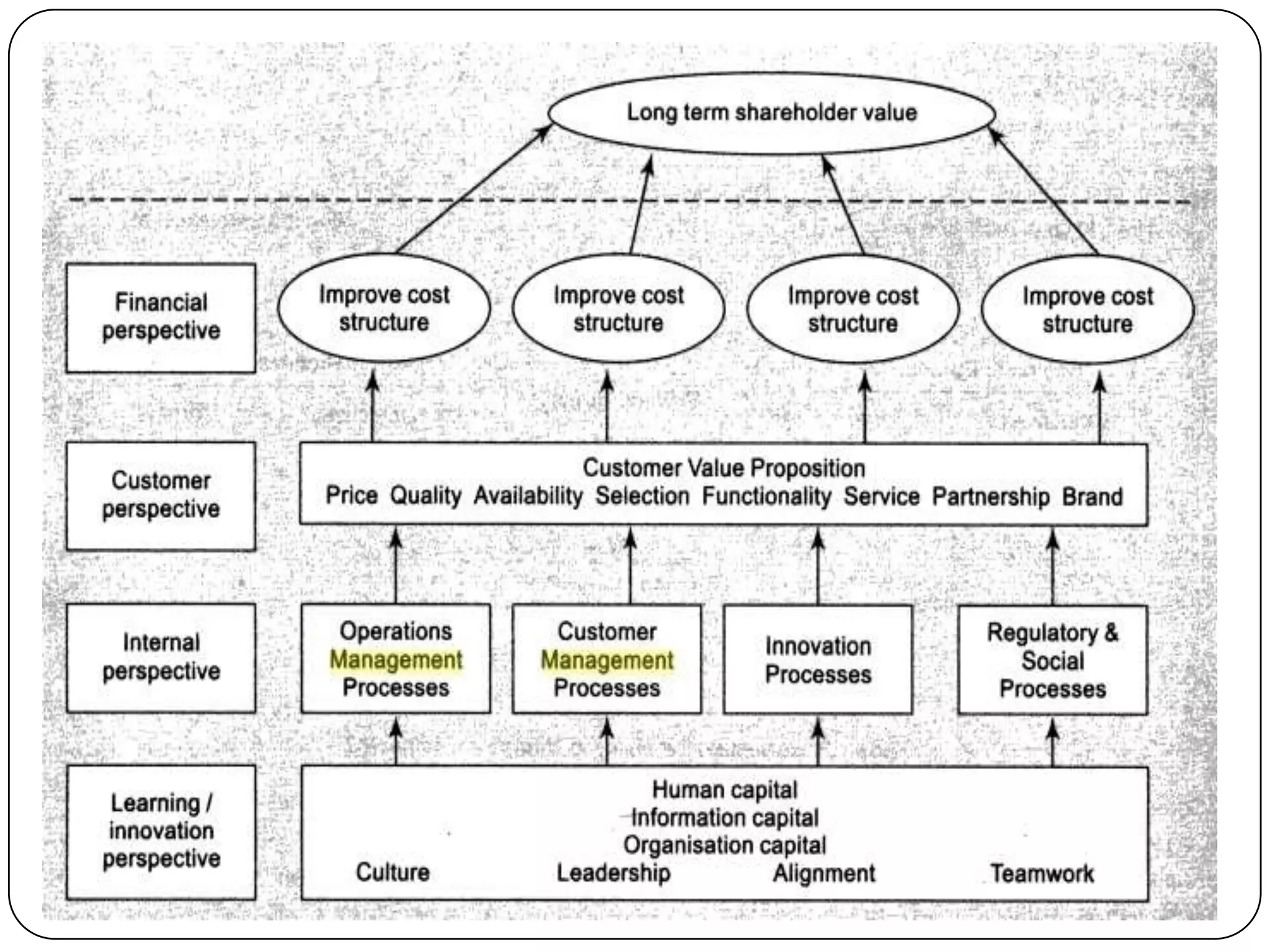 Long term shareholder value

Financial perspective

Improve cost structure

Improve cost structure

Improve cost structure

Improve cost structure

Customer perspective

Customer Value Proposition
Price Quality Availability Selection Functionality Service Partnership Brand

Internal perspective

Operations Management Processes

Customer Management Processes

Innovation Processes

Regulatory & Social Processes

Learning / innovation perspective

Human capital
Information capital
Organisation capital
Culture Leadership Alignment Teamwork